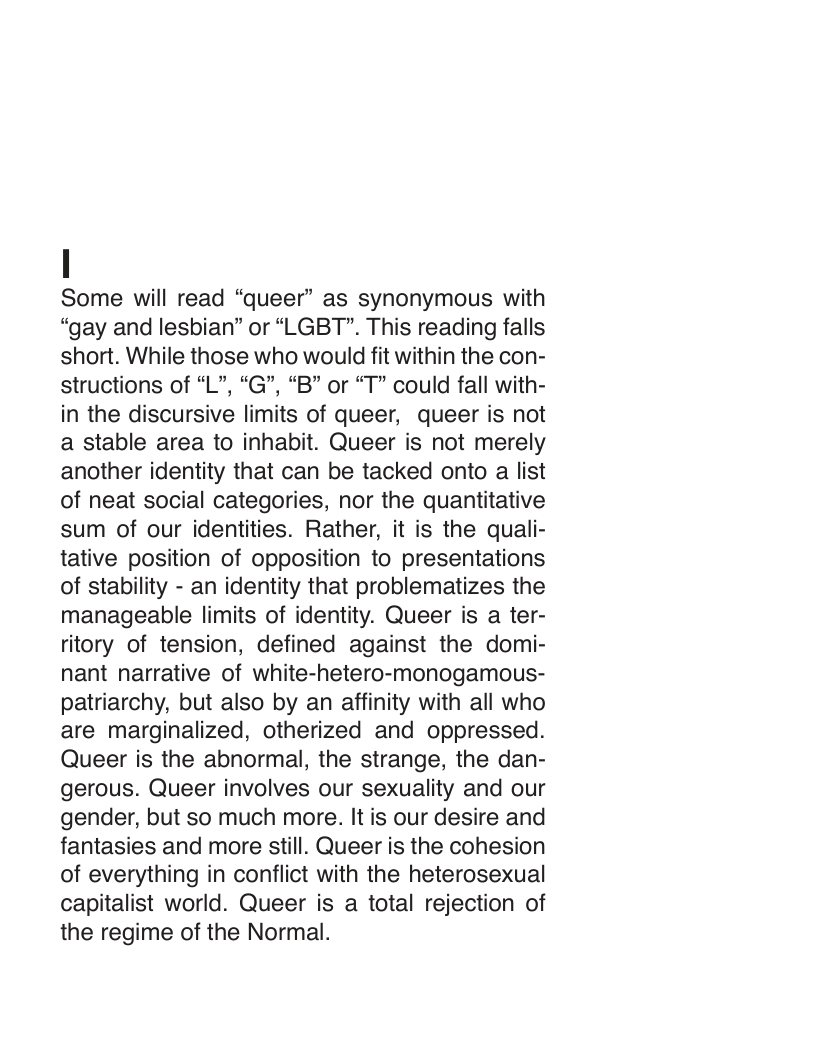 I

Some will read "queer" as synonymous with "gay and lesbian" or "LGBT". This reading falls short. While those who would fit within the constructions of "L", "G", "B" or "T" could fall within the discursive limits of queer, queer is not a stable area to inhabit. Queer is not merely another identity that can be tacked onto a list of neat social categories, nor the quantitative sum of our identities. Rather, it is the qualitative position of opposition to presentations of stability - an identity that problematizes the manageable limits of identity. Queer is a territory of tension, defined against the dominant narrative of white-hetero-monogamous-patriarchy, but also by an affinity with all who are marginalized, otherized and oppressed. Queer is the abnormal, the strange, the dangerous. Queer involves our sexuality and our gender, but so much more. It is our desire and fantasies and more still. Queer is the cohesion of everything in conflict with the heterosexual capitalist world. Queer is a total rejection of the regime of the Normal.